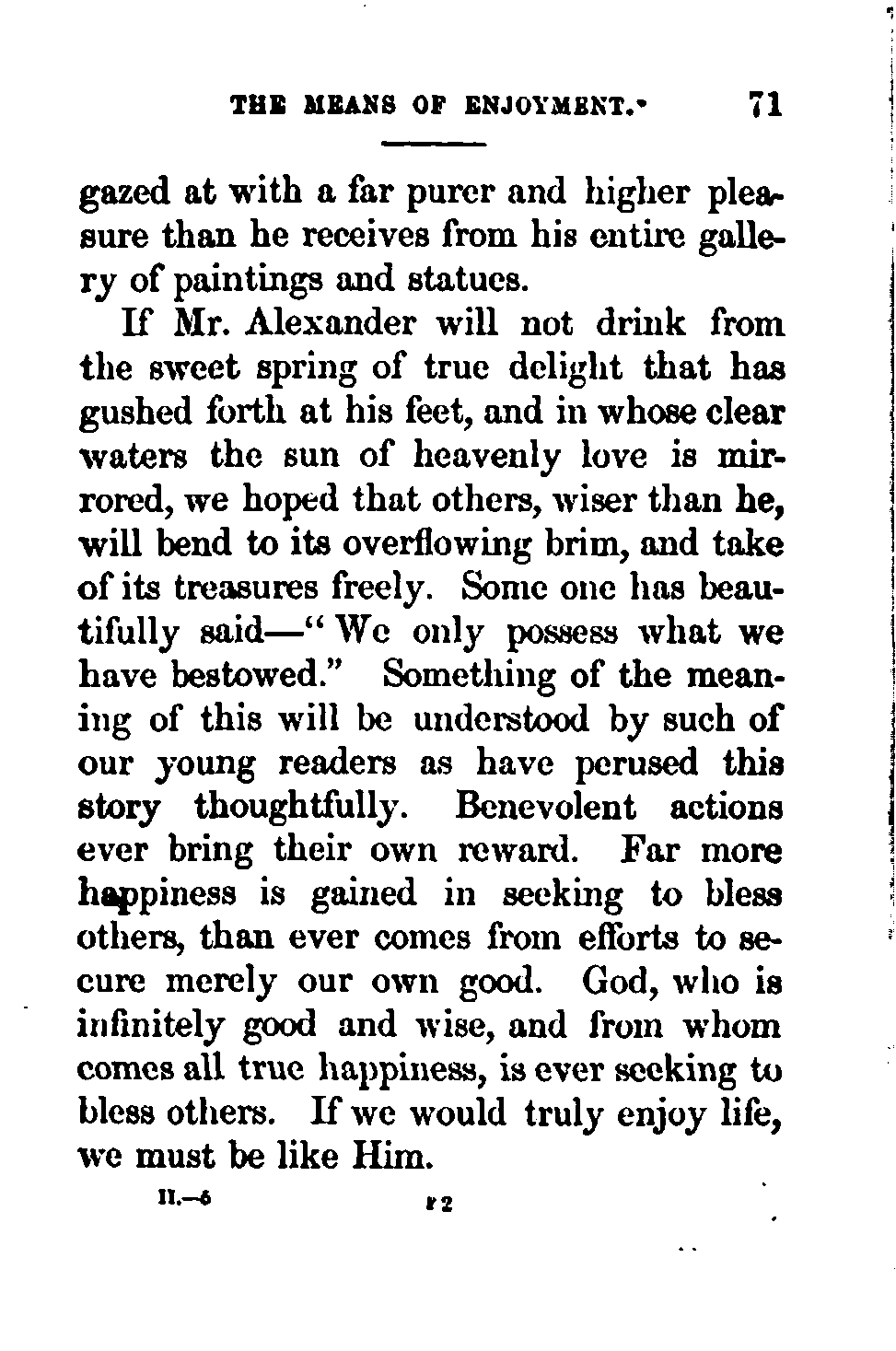 THE MEANS OF ENJOYMENT. 71

gazed at with a far purer and higher pleasure than he receives from his entire gallery of paintings and statues.

If Mr. Alexander will not drink from the sweet spring of true delight that has gushed forth at his feet, and in whose clear waters the sun of heavenly love is mirrored, we hoped that others, wiser than he, will bend to its overflowing brim, and take of its treasures freely. Some one has beautifully said—"We only possess what we have bestowed." Something of the meaning of this will be understood by such of our young readers as have perused this story thoughtfully. Benevolent actions ever bring their own reward. Far more happiness is gained in seeking to bless others, than ever comes from efforts to secure merely our own good. God, who is infinitely good and wise, and from whom comes all true happiness, is ever seeking to bless others. If we would truly enjoy life, we must be like Him.

II.—6 F 2